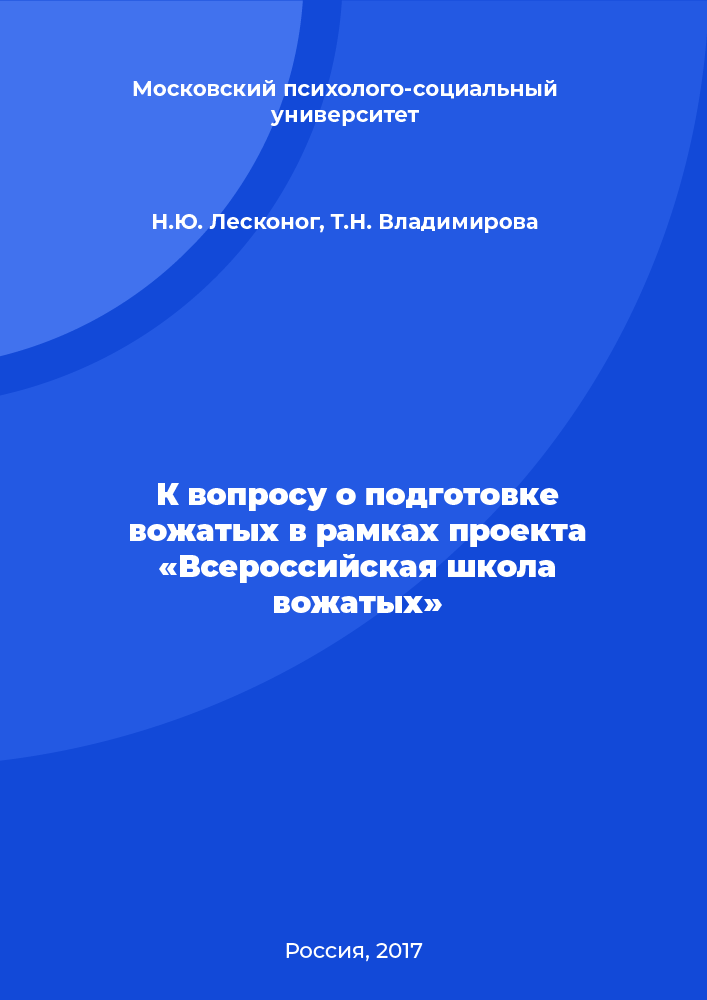 Московский психолого-социальный университет

Н.Ю. Лесконог, Т.Н. Владимирова

К вопросу о подготовке вожатых в рамках проекта «Всероссийская школа вожатых»

Россия, 2017